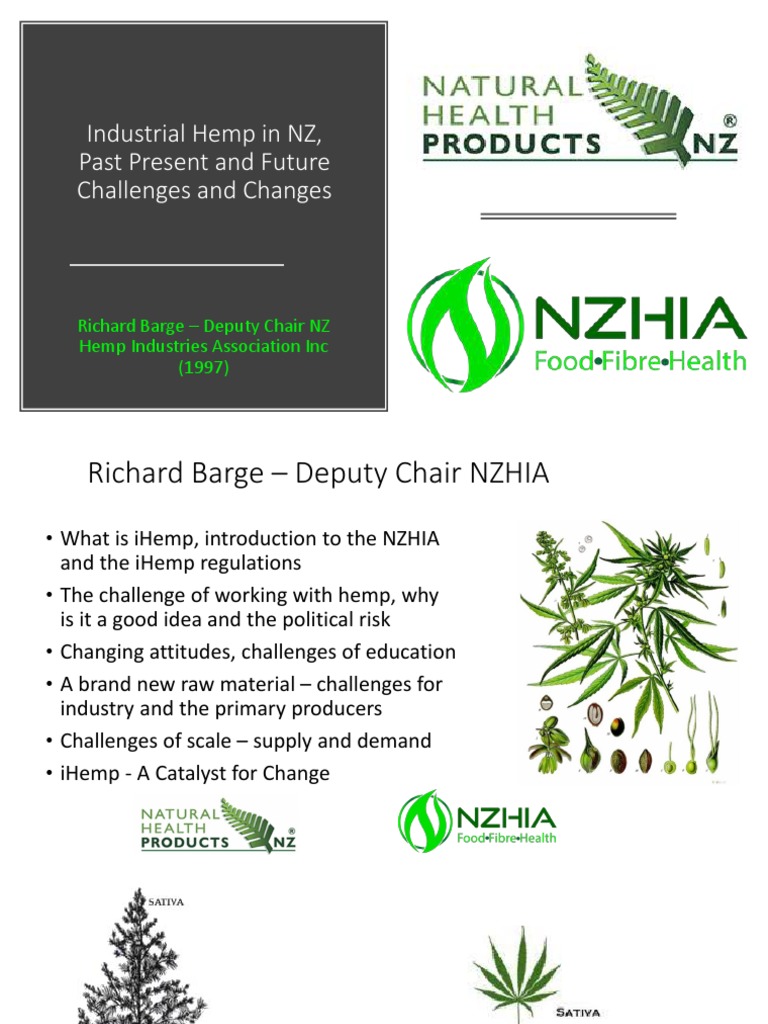 Industrial Hemp in NZ, Past Present and Future Challenges and Changes

Richard Barge – Deputy Chair NZ Hemp Industries Association Inc (1997)

NATURAL HEALTH PRODUCTS NZ ®

NZHIA
Food•Fibre•Health

Richard Barge – Deputy Chair NZHIA

• What is iHemp, introduction to the NZHIA and the iHemp regulations
• The challenge of working with hemp, why is it a good idea and the political risk
• Changing attitudes, challenges of education
• A brand new raw material – challenges for industry and the primary producers
• Challenges of scale – supply and demand
• iHemp - A Catalyst for Change

NATURAL HEALTH PRODUCTS NZ ®

NZHIA
Food•Fibre•Health

SATIVA

SATIVA